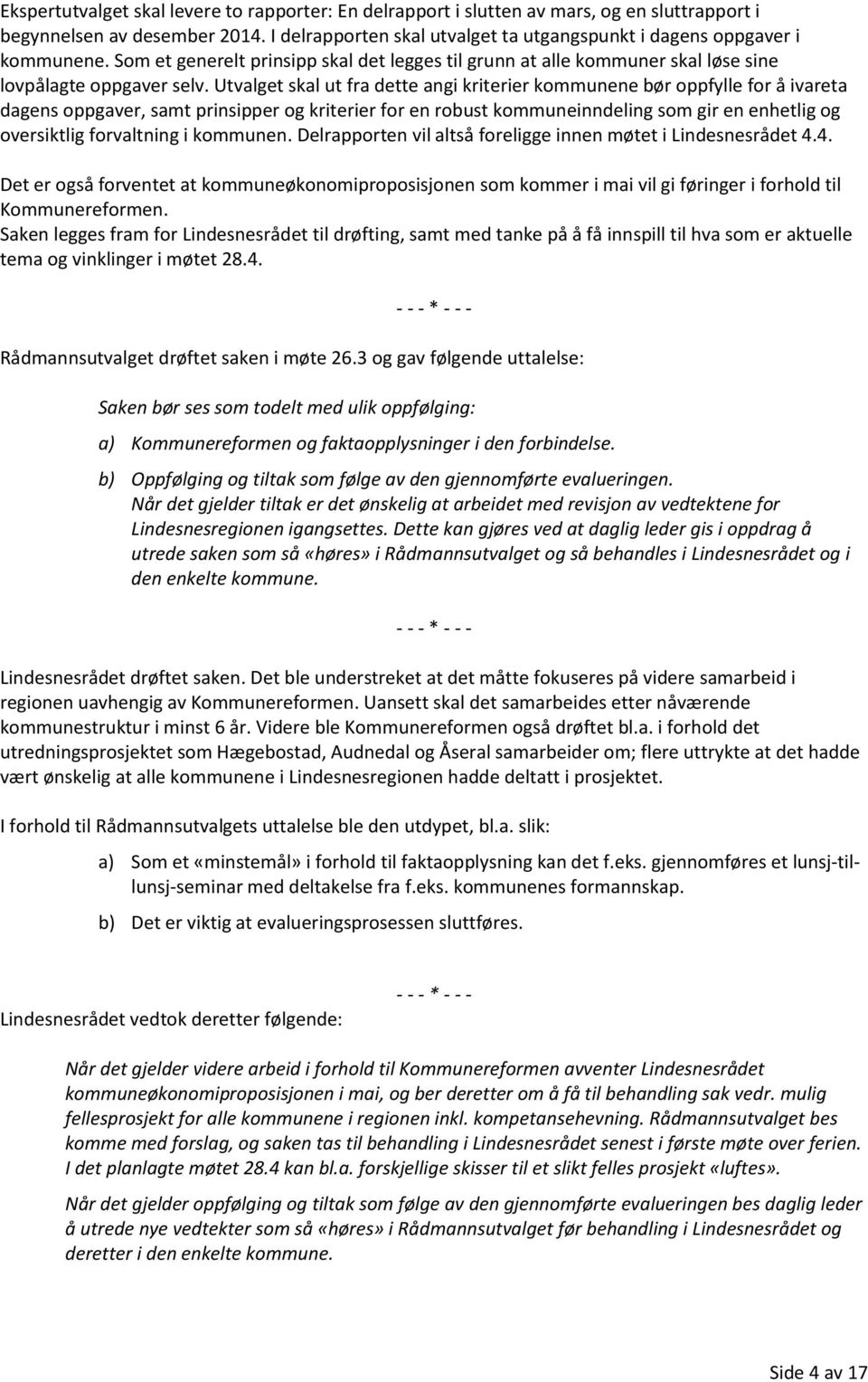 Ekspertutvalget skal levere to rapporter: En delrapport i slutten av mars, og en sluttrapport i begynnelsen av desember 2014. I delrapporten skal utvalget ta utgangspunkt i dagens oppgaver i kommunene. Som et generelt prinsipp skal det legges til grunn at alle kommuner skal løse sine lovpålagte oppgaver selv. Utvalget skal ut fra dette angi kriterier kommunene bør oppfylle for å ivareta dagens oppgaver, samt prinsipper og kriterier for en robust kommuneinndeling som gir en enhetlig og oversiktlig forvaltning i kommunen. Delrapporten vil altså foreligge innen møtet i Lindesnesrådet 4.4.

Det er også forventet at kommuneøkonomiproposisjonen som kommer i mai vil gi føringer i forhold til Kommunereformen.
Saken legges fram for Lindesnesrådet til drøfting, samt med tanke på å få innspill til hva som er aktuelle tema og vinklinger i møtet 28.4.

- - - * - - -

Rådmannsutvalget drøftet saken i møte 26.3 og gav følgende uttalelse:

Saken bør ses som todelt med ulik oppfølging:

a) Kommunereformen og faktaopplysninger i den forbindelse.

b) Oppfølging og tiltak som følge av den gjennomførte evalueringen.
Når det gjelder tiltak er det ønskelig at arbeidet med revisjon av vedtektene for Lindesnesregionen igangsettes. Dette kan gjøres ved at daglig leder gis i oppdrag å utrede saken som så «høres» i Rådmannsutvalget og så behandles i Lindesnesrådet og i den enkelte kommune.

- - - * - - -

Lindesnesrådet drøftet saken. Det ble understreket at det måtte fokuseres på videre samarbeid i regionen uavhengig av Kommunereformen. Uansett skal det samarbeides etter nåværende kommunestruktur i minst 6 år. Videre ble Kommunereformen også drøftet bl.a. i forhold det utredningsprosjektet som Hægebostad, Audnedal og Åseral samarbeider om; flere uttrykte at det hadde vært ønskelig at alle kommunene i Lindesnesregionen hadde deltatt i prosjektet.

I forhold til Rådmannsutvalgets uttalelse ble den utdypet, bl.a. slik:

a) Som et «minstemål» i forhold til faktaopplysning kan det f.eks. gjennomføres et lunsj-til-lunsj-seminar med deltakelse fra f.eks. kommunenes formannskap.

b) Det er viktig at evalueringsprosessen sluttføres.

- - - * - - -

Lindesnesrådet vedtok deretter følgende:

Når det gjelder videre arbeid i forhold til Kommunereformen avventer Lindesnesrådet kommuneøkonomiproposisjonen i mai, og ber deretter om å få til behandling sak vedr. mulig fellesprosjekt for alle kommunene i regionen inkl. kompetansehevning. Rådmannsutvalget bes komme med forslag, og saken tas til behandling i Lindesnesrådet senest i første møte over ferien. I det planlagte møtet 28.4 kan bl.a. forskjellige skisser til et slikt felles prosjekt «luftes».

Når det gjelder oppfølging og tiltak som følge av den gjennomførte evalueringen bes daglig leder å utrede nye vedtekter som så «høres» i Rådmannsutvalget før behandling i Lindesnesrådet og deretter i den enkelte kommune.

Side 4 av 17